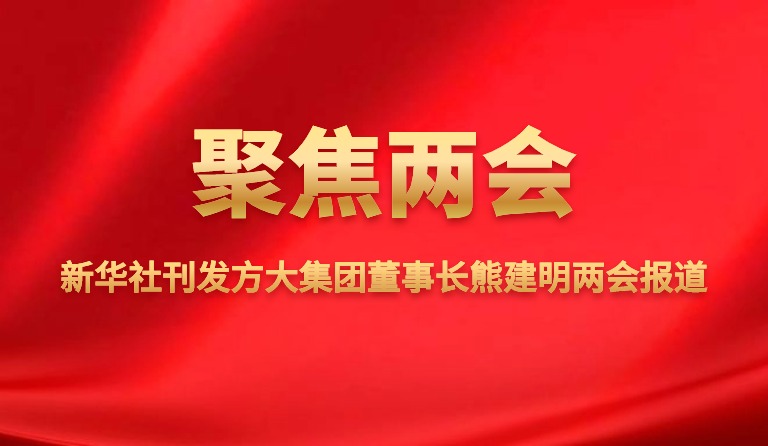 聚焦两会

新华社刊发方大集团董事长熊建明两会报道